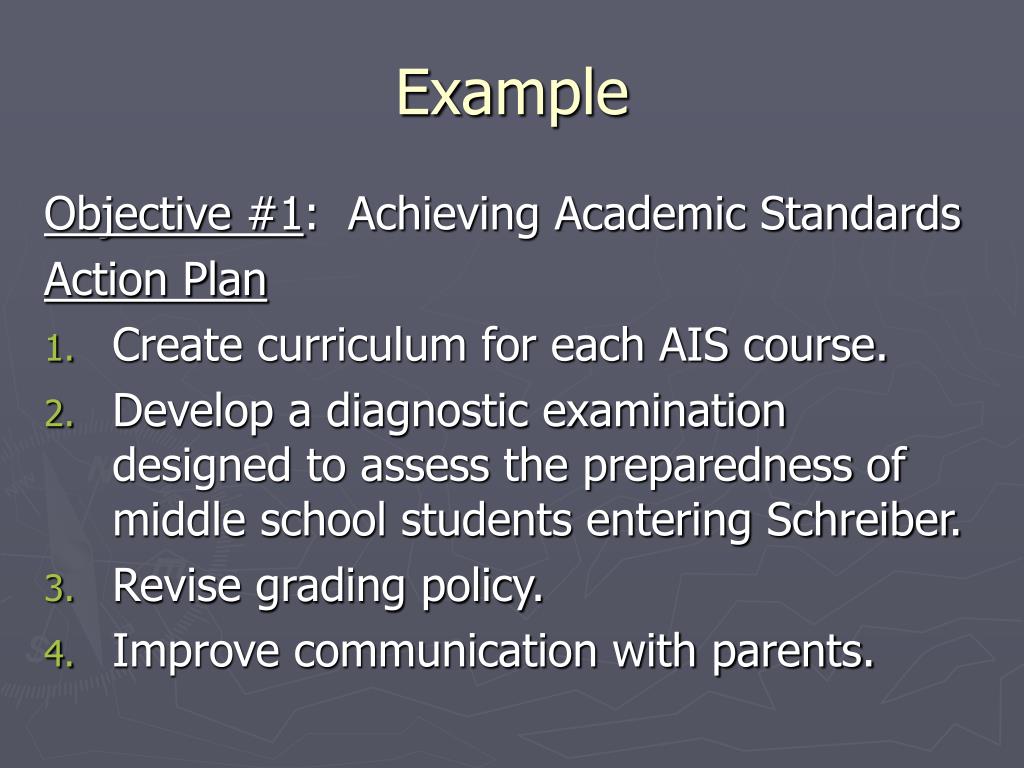 Example

Objective #1: Achieving Academic Standards
Action Plan

1. Create curriculum for each AIS course.
2. Develop a diagnostic examination designed to assess the preparedness of middle school students entering Schreiber.
3. Revise grading policy.
4. Improve communication with parents.